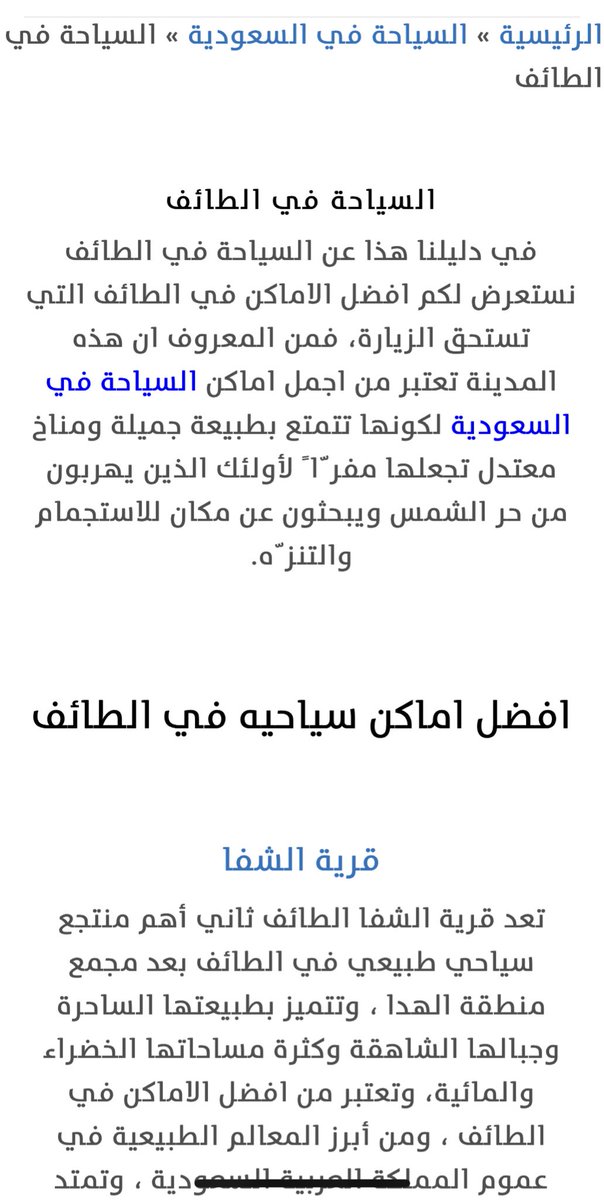 الرئيسية » السياحة في السعودية » السياحة في الطائف

السياحة في الطائف

في دليلنا هذا عن السياحة في الطائف نستعرض لكم افضل الاماكن في الطائف التي تستحق الزيارة، فمن المعروف ان هذه المدينة تعتبر من اجمل اماكن السياحة في السعودية لكونها تتمتع بطبيعة جميلة ومناخ معتدل تجعلها مفرّاً لأولئك الذين يهربون من حر الشمس ويبحثون عن مكان للاستجمام والتنزّه.

افضل اماكن سياحيه في الطائف

قرية الشفا

تعد قرية الشفا الطائف ثاني أهم منتجع سياحي طبيعي في الطائف بعد مجمع منطقة الهدا ، وتتميز بطبيعتها الساحرة وجبالها الشاهقة وكثرة مساحاتها الخضراء والمائية، وتعتبر من افضل الاماكن في الطائف ، ومن أبرز المعالم الطبيعية في عموم المملكة العربية السعودية ، وتمتد